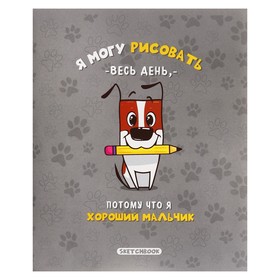 Я МОГУ РИСОВАТЬ
-ВЕСЬ ДЕНЬ,-

ПОТОМУ ЧТО Я
ХОРОШИЙ МАЛЬЧИК

SKETCHBOOK